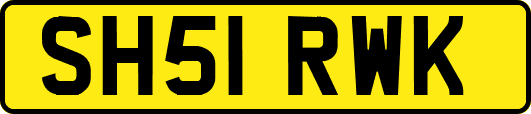 SH51 RWK